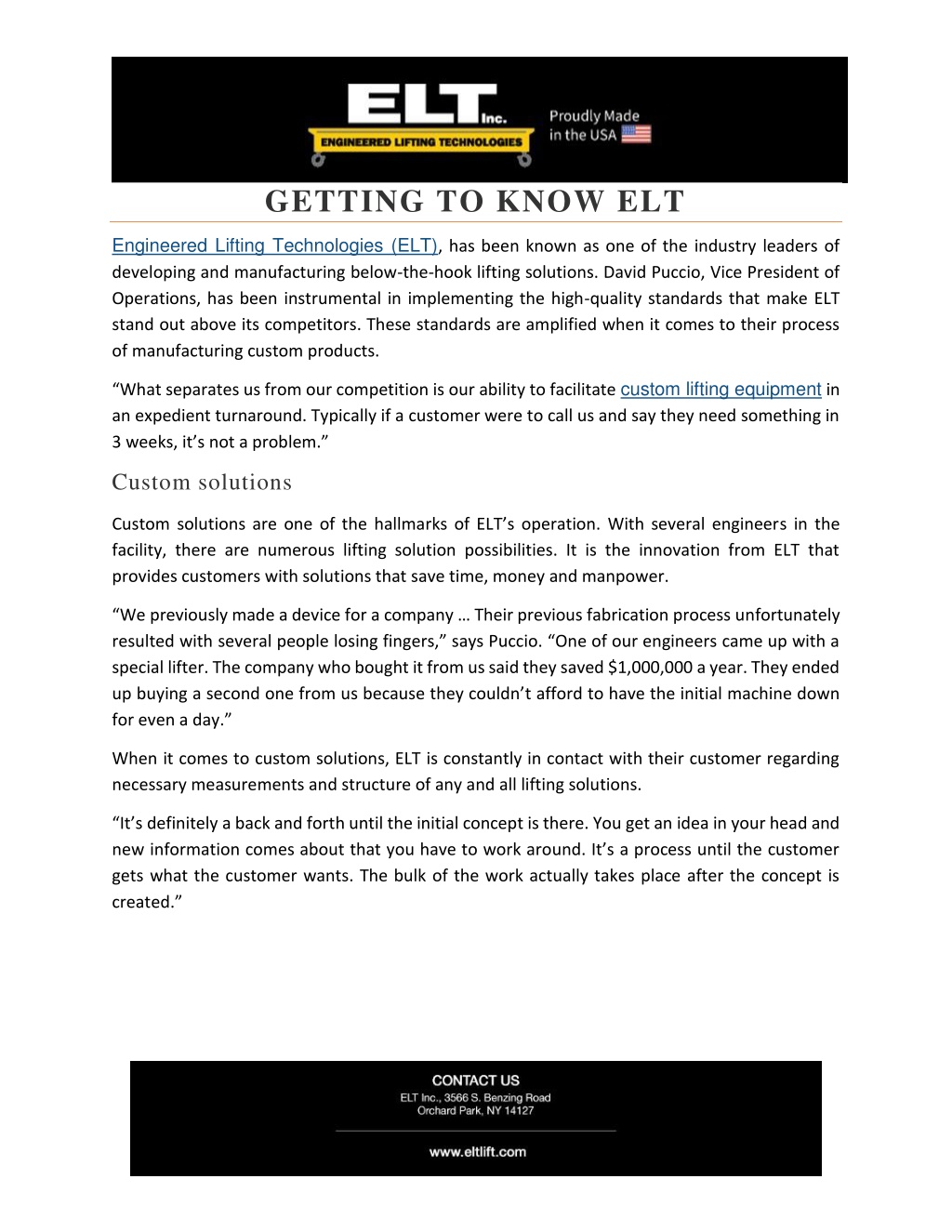 ELT Inc.
ENGINEERED LIFTING TECHNOLOGIES
Proudly Made in the USA

GETTING TO KNOW ELT

Engineered Lifting Technologies (ELT), has been known as one of the industry leaders of developing and manufacturing below-the-hook lifting solutions. David Puccio, Vice President of Operations, has been instrumental in implementing the high-quality standards that make ELT stand out above its competitors. These standards are amplified when it comes to their process of manufacturing custom products.

“What separates us from our competition is our ability to facilitate custom lifting equipment in an expedient turnaround. Typically if a customer were to call us and say they need something in 3 weeks, it’s not a problem.”

Custom solutions

Custom solutions are one of the hallmarks of ELT’s operation. With several engineers in the facility, there are numerous lifting solution possibilities. It is the innovation from ELT that provides customers with solutions that save time, money and manpower.

“We previously made a device for a company … Their previous fabrication process unfortunately resulted with several people losing fingers,” says Puccio. “One of our engineers came up with a special lifter. The company who bought it from us said they saved $1,000,000 a year. They ended up buying a second one from us because they couldn’t afford to have the initial machine down for even a day.”

When it comes to custom solutions, ELT is constantly in contact with their customer regarding necessary measurements and structure of any and all lifting solutions.

“It’s definitely a back and forth until the initial concept is there. You get an idea in your head and new information comes about that you have to work around. It’s a process until the customer gets what the customer wants. The bulk of the work actually takes place after the concept is created.”

CONTACT US
ELT Inc., 3566 S. Benzing Road
Orchard Park, NY 14127

www.eltlift.com